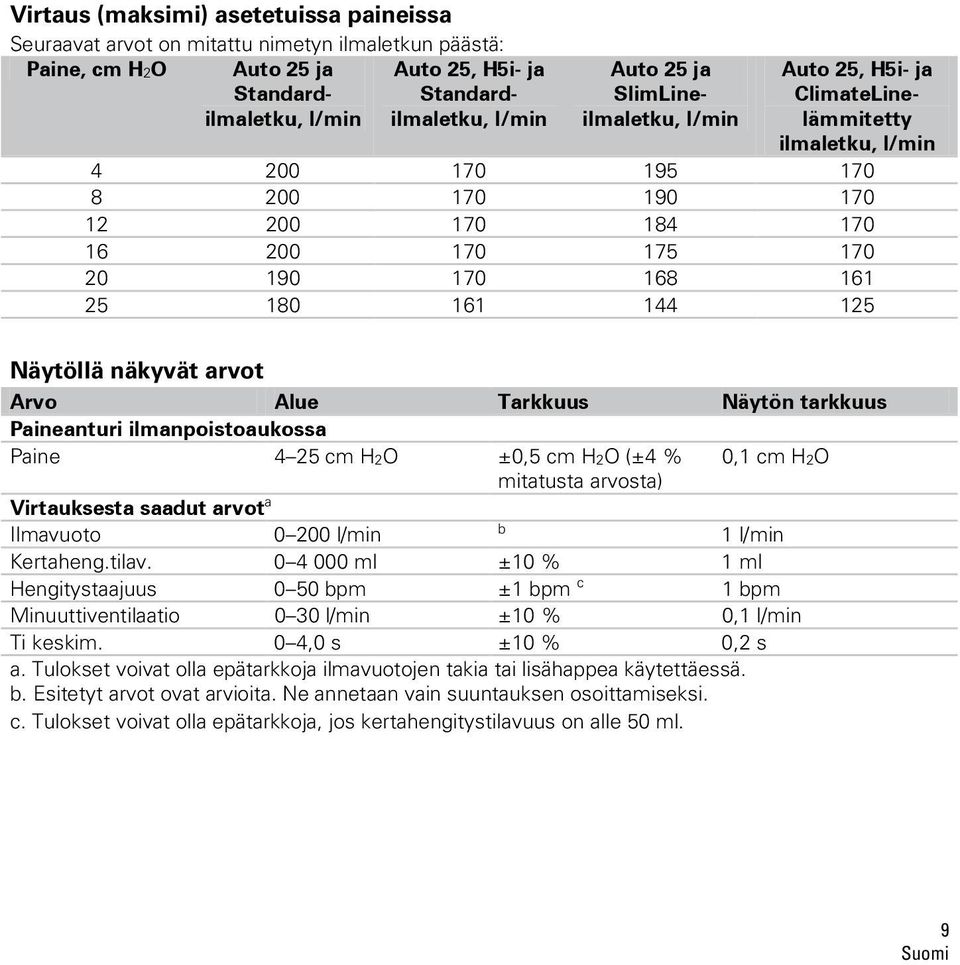 Virtaus (maksimi) asetetuissa paineissa

Seuraavat arvot on mitattu nimetyn ilmaletkun päästä:

| Paine, cm $H_2O$ | Auto 25 ja Standard-ilmaletku, l/min | Auto 25, H5i- ja Standard-ilmaletku, l/min | Auto 25 ja SlimLine-ilmaletku, l/min | Auto 25, H5i- ja ClimateLine-lämmitetty ilmaletku, l/min |
|---|---|---|---|---|
| 4 | 200 | 170 | 195 | 170 |
| 8 | 200 | 170 | 190 | 170 |
| 12 | 200 | 170 | 184 | 170 |
| 16 | 200 | 170 | 175 | 170 |
| 20 | 190 | 170 | 168 | 161 |
| 25 | 180 | 161 | 144 | 125 |

Näytöllä näkyvät arvot

| Arvo | Alue | Tarkkuus | Näytön tarkkuus |
|---|---|---|---|
| Paineanturi ilmanpoistoaukossa | | | |
| Paine | 4–25 cm $H_2O$ | ±0,5 cm $H_2O$ (±4 % mitatusta arvosta) | 0,1 cm $H_2O$ |
| Virtauksesta saadut arvot$^a$ | | | |
| Ilmavuoto | 0–200 l/min | $^b$ | 1 l/min |
| Kertaheng.tilav. | 0–4 000 ml | ±10 % | 1 ml |
| Hengitystaajuus | 0–50 bpm | ±1 bpm $^c$ | 1 bpm |
| Minuuttiventilaatio | 0–30 l/min | ±10 % | 0,1 l/min |
| Ti keskim. | 0–4,0 s | ±10 % | 0,2 s |

a. Tulokset voivat olla epätarkkoja ilmavuotojen takia tai lisähappea käytettäessä.
b. Esitetyt arvot ovat arvioita. Ne annetaan vain suuntauksen osoittamiseksi.
c. Tulokset voivat olla epätarkkoja, jos kertahengitystilavuus on alle 50 ml.

9
Suomi